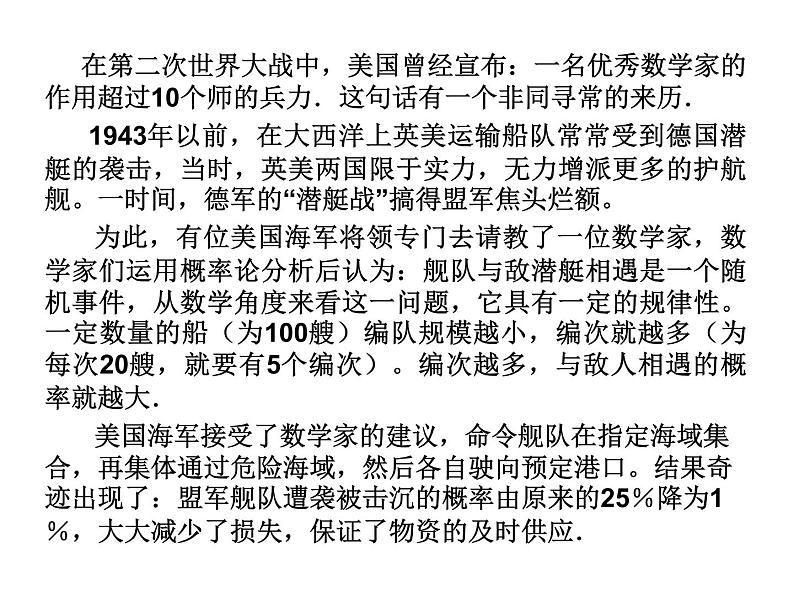 在第二次世界大战中，美国曾经宣布：一名优秀数学家的作用超过10个师的兵力．这句话有一个非同寻常的来历．

1943年以前，在大西洋上英美运输船队常常受到德国潜艇的袭击，当时，英美两国限于实力，无力增派更多的护航舰。一时间，德军的“潜艇战”搞得盟军焦头烂额。

为此，有位美国海军将领专门去请教了一位数学家，数学家们运用概率论分析后认为：舰队与敌潜艇相遇是一个随机事件，从数学角度来看这一问题，它具有一定的规律性。一定数量的船（为100艘）编队规模越小，编次就越多（为每次20艘，就要有5个编次）。编次越多，与敌人相遇的概率就越大．

美国海军接受了数学家的建议，命令舰队在指定海域集合，再集体通过危险海域，然后各自驶向预定港口。结果奇迹出现了：盟军舰队遭袭被击沉的概率由原来的25％降为1％，大大减少了损失，保证了物资的及时供应．